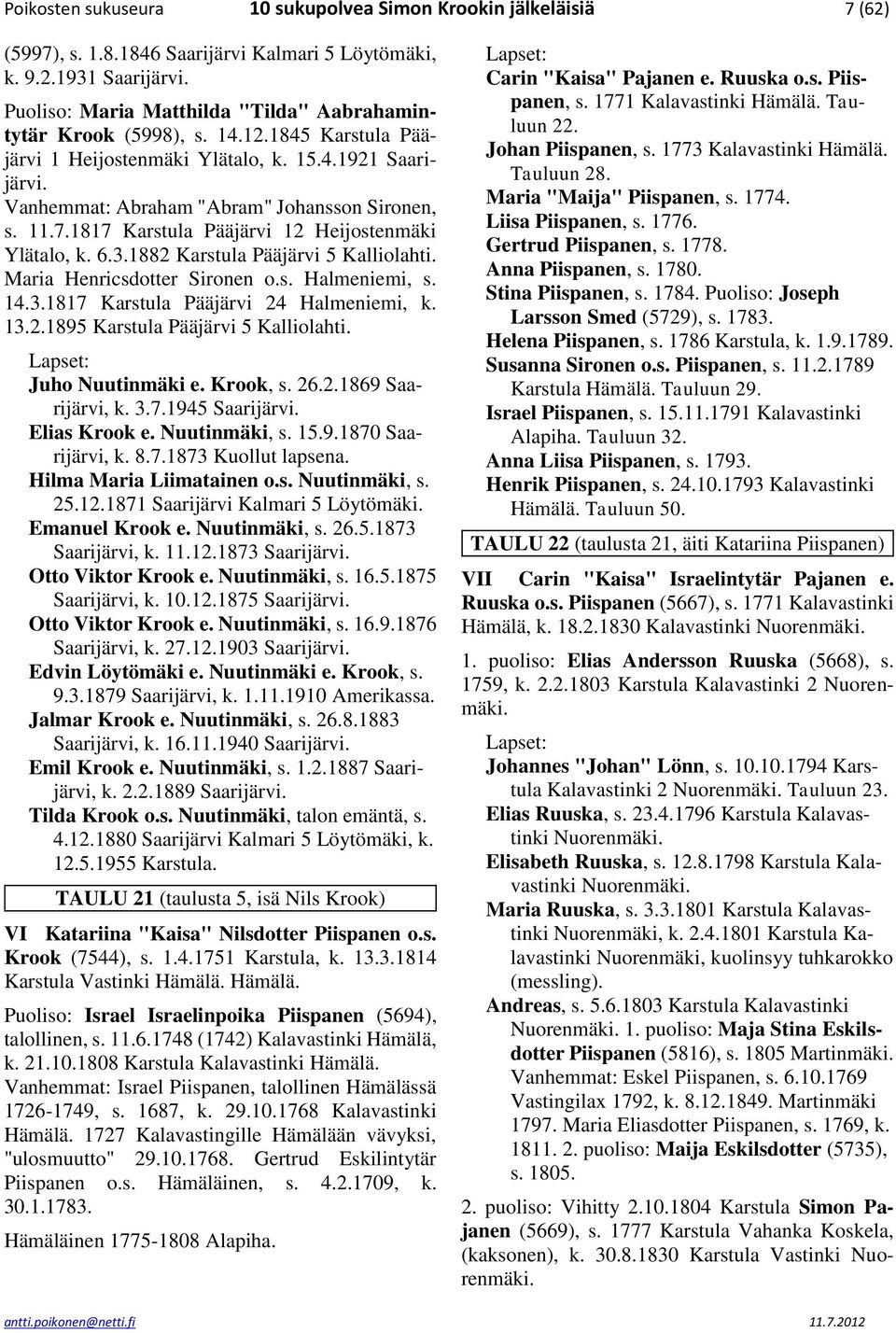 Poikosten sukuseura 10 sukupolvea Simon Krookin jälkeläisiä 7 (62)

(5997), s. 1.8.1846 Saarijärvi Kalmari 5 Löytömäki, k. 9.2.1931 Saarijärvi.

Puoliso: Maria Matthilda "Tilda" Aabrahamintytär Krook (5998), s. 14.12.1845 Karstula Pääjärvi 1 Heijostenmäki Ylätalo, k. 15.4.1921 Saarijärvi.

Vanhemmat: Abraham "Abram" Johansson Sironen, s. 11.7.1817 Karstula Pääjärvi 12 Heijostenmäki Ylätalo, k. 6.3.1882 Karstula Pääjärvi 5 Kalliolahti. Maria Henricsdotter Sironen o.s. Halmeniemi, s. 14.3.1817 Karstula Pääjärvi 24 Halmeniemi, k. 13.2.1895 Karstula Pääjärvi 5 Kalliolahti.

Lapset:
Juho Nuutinmäki e. Krook, s. 26.2.1869 Saarijärvi, k. 3.7.1945 Saarijärvi.
Elias Krook e. Nuutinmäki, s. 15.9.1870 Saarijärvi, k. 8.7.1873 Kuollut lapsena.
Hilma Maria Liimatainen o.s. Nuutinmäki, s. 25.12.1871 Saarijärvi Kalmari 5 Löytömäki.
Emanuel Krook e. Nuutinmäki, s. 26.5.1873 Saarijärvi, k. 11.12.1873 Saarijärvi.
Otto Viktor Krook e. Nuutinmäki, s. 16.5.1875 Saarijärvi, k. 10.12.1875 Saarijärvi.
Otto Viktor Krook e. Nuutinmäki, s. 16.9.1876 Saarijärvi, k. 27.12.1903 Saarijärvi.
Edvin Löytömäki e. Nuutinmäki e. Krook, s. 9.3.1879 Saarijärvi, k. 1.11.1910 Amerikassa.
Jalmar Krook e. Nuutinmäki, s. 26.8.1883 Saarijärvi, k. 16.11.1940 Saarijärvi.
Emil Krook e. Nuutinmäki, s. 1.2.1887 Saarijärvi, k. 2.2.1889 Saarijärvi.
Tilda Krook o.s. Nuutinmäki, talon emäntä, s. 4.12.1880 Saarijärvi Kalmari 5 Löytömäki, k. 12.5.1955 Karstula.

TAULU 21 (taulusta 5, isä Nils Krook)

VI Katariina "Kaisa" Nilsdotter Piispanen o.s. Krook (7544), s. 1.4.1751 Karstula, k. 13.3.1814 Karstula Vastinki Hämälä. Hämälä.

Puoliso: Israel Israelinpoika Piispanen (5694), talollinen, s. 11.6.1748 (1742) Kalavastinki Hämälä, k. 21.10.1808 Karstula Kalavastinki Hämälä.
Vanhemmat: Israel Piispanen, talollinen Hämälässä 1726-1749, s. 1687, k. 29.10.1768 Kalavastinki Hämälä. 1727 Kalavastingille Hämälään vävyksi, "ulosmuutto" 29.10.1768. Gertrud Eskilintytär Piispanen o.s. Hämäläinen, s. 4.2.1709, k. 30.1.1783.

Hämäläinen 1775-1808 Alapiha.

Lapset:
Carin "Kaisa" Pajanen e. Ruuska o.s. Piispanen, s. 1771 Kalavastinki Hämälä. Tauluun 22.
Johan Piispanen, s. 1773 Kalavastinki Hämälä. Tauluun 28.
Maria "Maija" Piispanen, s. 1774.
Liisa Piispanen, s. 1776.
Gertrud Piispanen, s. 1778.
Anna Piispanen, s. 1780.
Stina Piispanen, s. 1784. Puoliso: Joseph Larsson Smed (5729), s. 1783.
Helena Piispanen, s. 1786 Karstula, k. 1.9.1789.
Susanna Sironen o.s. Piispanen, s. 11.2.1789 Karstula Hämälä. Tauluun 29.
Israel Piispanen, s. 15.11.1791 Kalavastinki Alapiha. Tauluun 32.
Anna Liisa Piispanen, s. 1793.
Henrik Piispanen, s. 24.10.1793 Kalavastinki Hämälä. Tauluun 50.

TAULU 22 (taulusta 21, äiti Katariina Piispanen)

VII Carin "Kaisa" Israelintytär Pajanen e. Ruuska o.s. Piispanen (5667), s. 1771 Kalavastinki Hämälä, k. 18.2.1830 Kalavastinki Nuorenmäki.

1. puoliso: Elias Andersson Ruuska (5668), s. 1759, k. 2.2.1803 Karstula Kalavastinki 2 Nuorenmäki.

Lapset:
Johannes "Johan" Lönn, s. 10.10.1794 Karstula Kalavastinki 2 Nuorenmäki. Tauluun 23.
Elias Ruuska, s. 23.4.1796 Karstula Kalavastinki Nuorenmäki.
Elisabeth Ruuska, s. 12.8.1798 Karstula Kalavastinki Nuorenmäki.
Maria Ruuska, s. 3.3.1801 Karstula Kalavastinki Nuorenmäki, k. 2.4.1801 Karstula Kalavastinki Nuorenmäki, kuolinsyy tuhkarokko (messling).
Andreas, s. 5.6.1803 Karstula Kalavastinki Nuorenmäki. 1. puoliso: Maja Stina Eskilsdotter Piispanen (5816), s. 1805 Martinmäki. Vanhemmat: Eskel Piispanen, s. 6.10.1769 Vastingilax 1792, k. 8.12.1849. Martinmäki 1797. Maria Eliasdotter Piispanen, s. 1769, k. 1811. 2. puoliso: Maija Eskilsdotter (5735), s. 1805.

2. puoliso: Vihitty 2.10.1804 Karstula Simon Pajanen (5669), s. 1777 Karstula Vahanka Koskela, (kaksonen), k. 30.8.1830 Karstula Vastinki Nuorenmäki.

antti.poikonen@netti.fi 11.7.2012